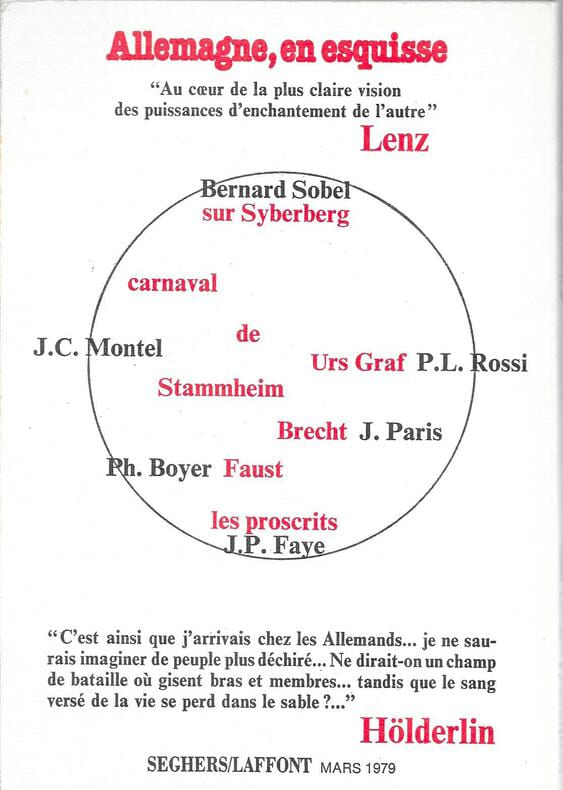 Allemagne, en esquisse

"Au cœur de la plus claire vision des puissances d'enchantement de l'autre"

Lenz

Bernard Sobel
sur Syberberg

carnaval

J.C. Montel

de

Urs Graf

P.L. Rossi

Stammheim

Brecht

J. Paris

Ph. Boyer

Faust

les proscrits
J.P. Faye

"C'est ainsi que j'arrivais chez les Allemands... je ne saurais imaginer de peuple plus déchiré... Ne dirait-on un champ de bataille où gisent bras et membres... tandis que le sang versé de la vie se perd dans le sable ?..."

Hölderlin

SEGHERS/LAFFONT MARS 1979